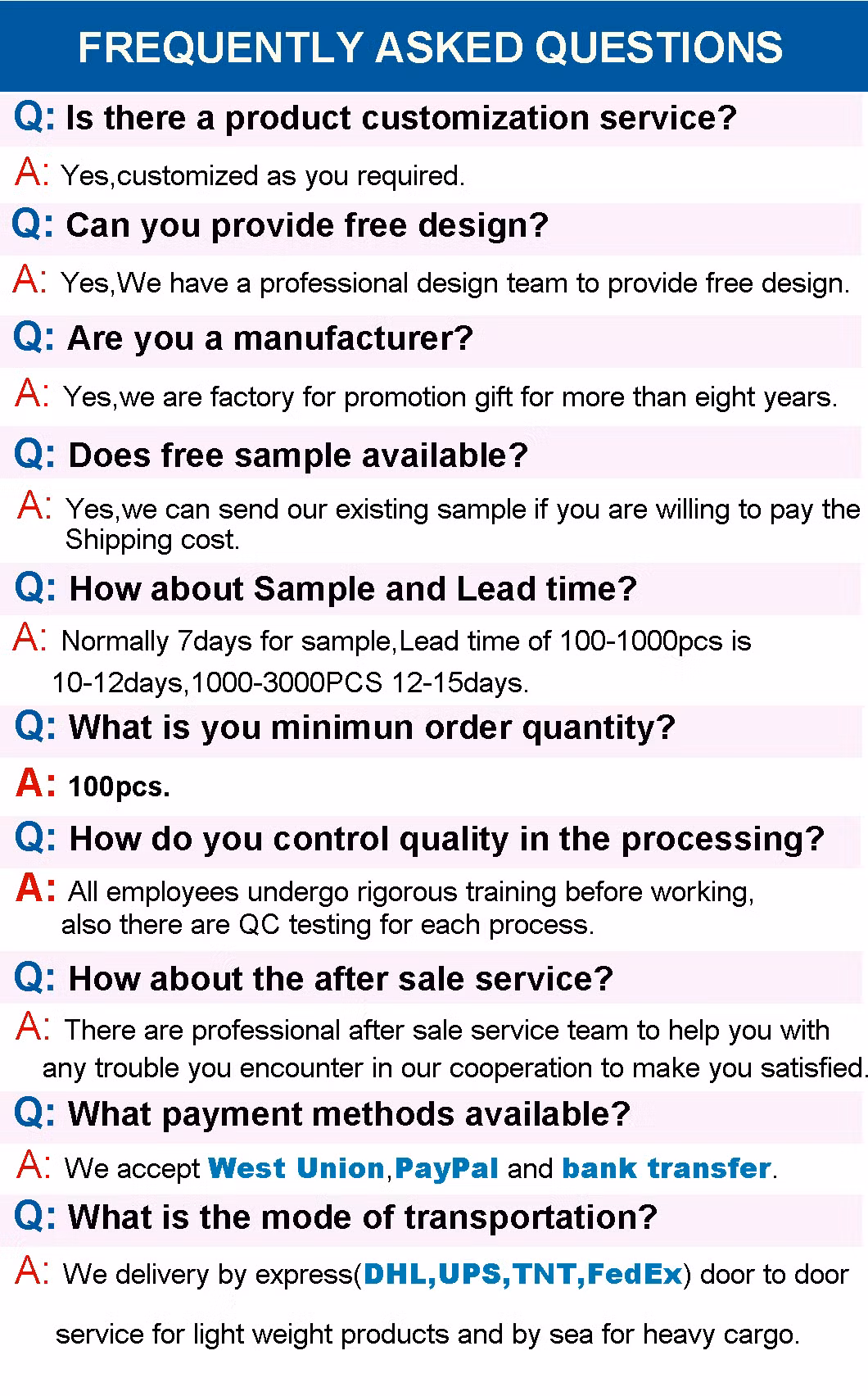 FREQUENTLY ASKED QUESTIONS

Q: Is there a product customization service?

A: Yes,customized as you required.

Q: Can you provide free design?

A: Yes,We have a professional design team to provide free design.

Q: Are you a manufacturer?

A: Yes,we are factory for promotion gift for more than eight years.

Q: Does free sample available?

A: Yes,we can send our existing sample if you are willing to pay the Shipping cost.

Q: How about Sample and Lead time?

A: Normally 7days for sample,Lead time of 100-1000pcs is 10-12days,1000-3000PCS 12-15days.

Q: What is you minimun order quantity?

A: 100pcs.

Q: How do you control quality in the processing?

A: All employees undergo rigorous training before working, also there are QC testing for each process.

Q: How about the after sale service?

A: There are professional after sale service team to help you with any trouble you encounter in our cooperation to make you satisfied.

Q: What payment methods available?

A: We accept West Union,PayPal and bank transfer.

Q: What is the mode of transportation?

A: We delivery by express(DHL,UPS,TNT,FedEx) door to door service for light weight products and by sea for heavy cargo.